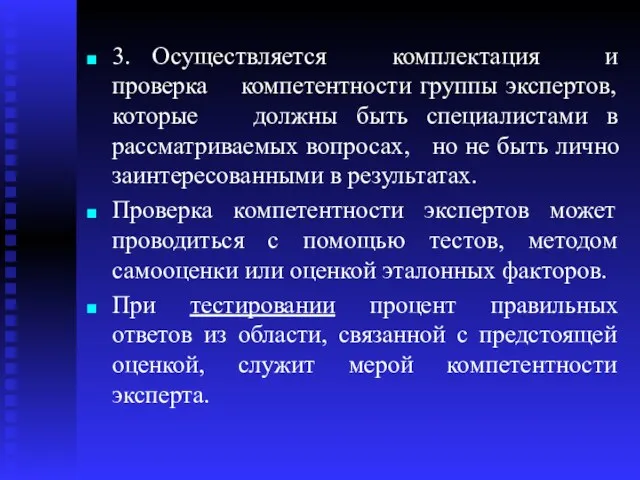 3. Осуществляется комплектация и проверка компетентности группы экспертов, которые должны быть специалистами в рассматриваемых вопросах, но не быть лично заинтересованными в результатах.

Проверка компетентности экспертов может проводиться с помощью тестов, методом самооценки или оценкой эталонных факторов.

При тестировании процент правильных ответов из области, связанной с предстоящей оценкой, служит мерой компетентности эксперта.